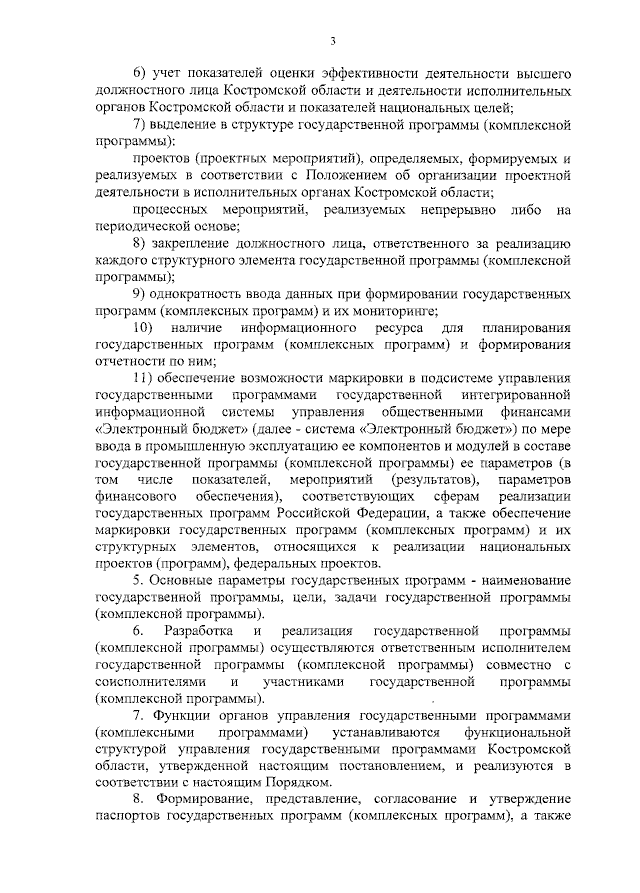 3

6) учет показателей оценки эффективности деятельности высшего должностного лица Костромской области и деятельности исполнительных органов Костромской области и показателей национальных целей;

7) выделение в структуре государственной программы (комплексной программы):

проектов (проектных мероприятий), определяемых, формируемых и реализуемых в соответствии с Положением об организации проектной деятельности в исполнительных органах Костромской области;

процессных мероприятий, реализуемых непрерывно либо на периодической основе;

8) закрепление должностного лица, ответственного за реализацию каждого структурного элемента государственной программы (комплексной программы);

9) однократность ввода данных при формировании государственных программ (комплексных программ) и их мониторинге;

10) наличие информационного ресурса для планирования государственных программ (комплексных программ) и формирования отчетности по ним;

11) обеспечение возможности маркировки в подсистеме управления государственными программами государственной интегрированной информационной системы управления общественными финансами «Электронный бюджет» (далее - система «Электронный бюджет») по мере ввода в промышленную эксплуатацию ее компонентов и модулей в составе государственной программы (комплексной программы) ее параметров (в том числе показателей, мероприятий (результатов), параметров финансового обеспечения), соответствующих сферам реализации государственных программ Российской Федерации, а также обеспечение маркировки государственных программ (комплексных программ) и их структурных элементов, относящихся к реализации национальных проектов (программ), федеральных проектов.

5. Основные параметры государственных программ - наименование государственной программы, цели, задачи государственной программы (комплексной программы).

6. Разработка и реализация государственной программы (комплексной программы) осуществляются ответственным исполнителем государственной программы (комплексной программы) совместно с соисполнителями и участниками государственной программы (комплексной программы).

7. Функции органов управления государственными программами (комплексными программами) устанавливаются функциональной структурой управления государственными программами Костромской области, утвержденной настоящим постановлением, и реализуются в соответствии с настоящим Порядком.

8. Формирование, представление, согласование и утверждение паспортов государственных программ (комплексных программ), а также